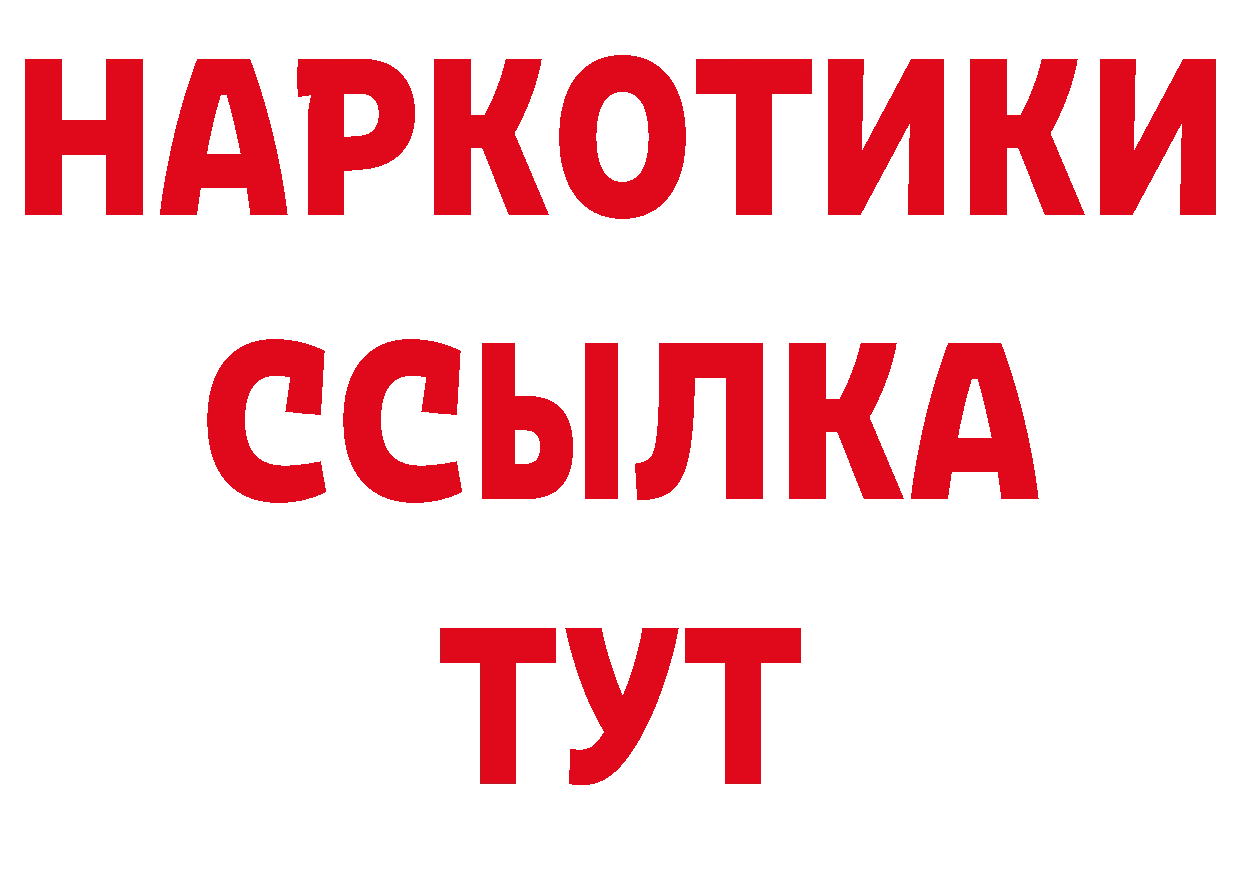 НАРКОТИКИ ССЫЛКА ТУТ